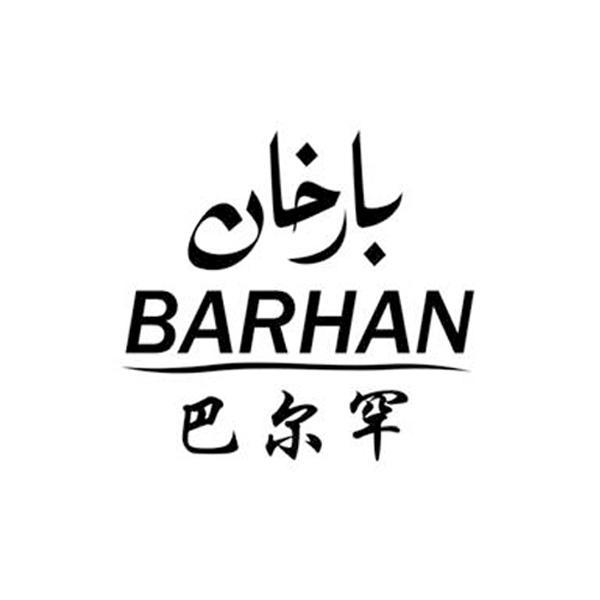 بارخان
BARHAN
巴尔罕